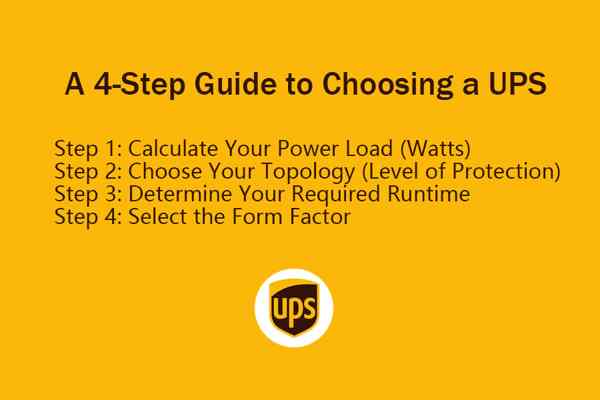 A 4-Step Guide to Choosing a UPS

Step 1: Calculate Your Power Load (Watts)
Step 2: Choose Your Topology (Level of Protection)
Step 3: Determine Your Required Runtime
Step 4: Select the Form Factor

ups